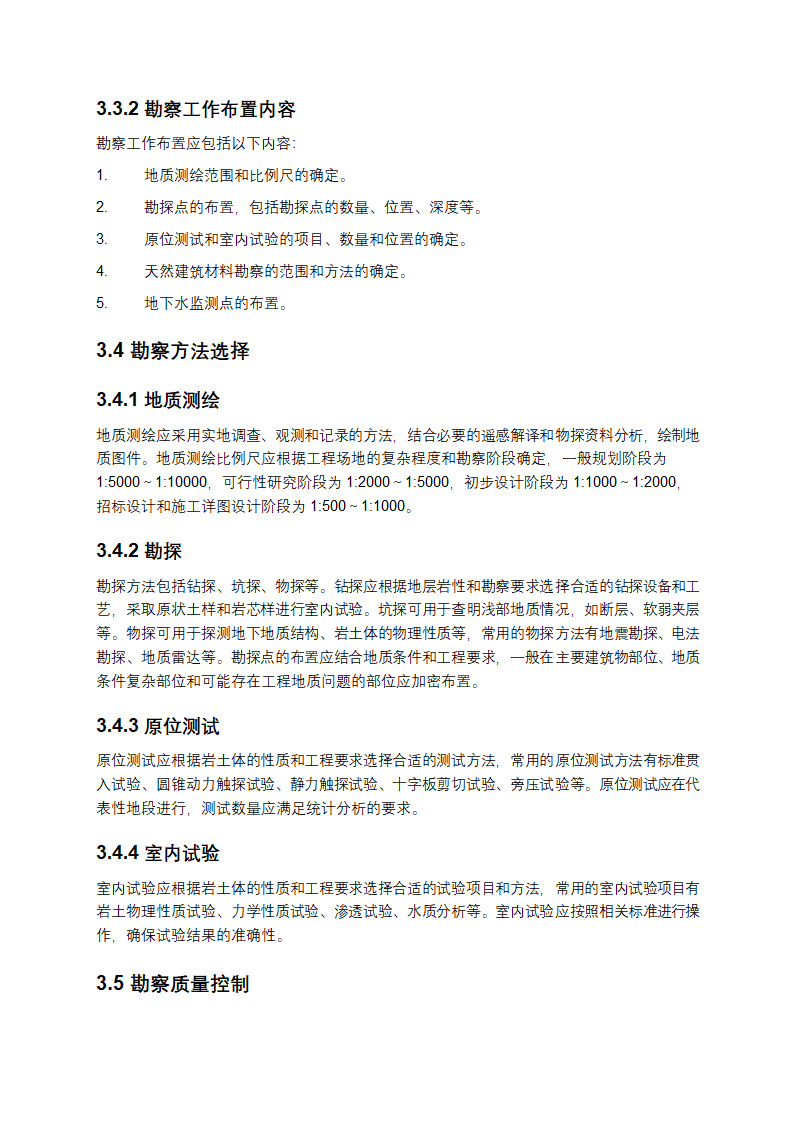 3.3.2 勘察工作布置内容

勘察工作布置应包括以下内容:

1. 地质测绘范围和比例尺的确定。

2. 勘探点的布置，包括勘探点的数量、位置、深度等。

3. 原位测试和室内试验的项目、数量和位置的确定。

4. 天然建筑材料勘察的范围和方法的确定。

5. 地下水监测点的布置。

3.4 勘察方法选择

3.4.1 地质测绘

地质测绘应采用实地调查、观测和记录的方法，结合必要的遥感解译和物探资料分析，绘制地质图件。地质测绘比例尺应根据工程场地的复杂程度和勘察阶段确定，一般规划阶段为 1:5000 ~ 1:10000，可行性研究阶段为 1:2000 ~ 1:5000，初步设计阶段为 1:1000 ~ 1:2000，招标设计和施工详图设计阶段为 1:500 ~ 1:1000。

3.4.2 勘探

勘探方法包括钻探、坑探、物探等。钻探应根据地层岩性和勘察要求选择合适的钻探设备和工艺，采取原状土样和岩芯样进行室内试验。坑探可用于查明浅部地质情况，如断层、软弱夹层等。物探可用于探测地下地质结构、岩土体的物理性质等，常用的物探方法有地震勘探、电法勘探、地质雷达等。勘探点的布置应结合地质条件和工程要求，一般在主要建筑物部位、地质条件复杂部位和可能存在工程地质问题的部位应加密布置。

3.4.3 原位测试

原位测试应根据岩土体的性质和工程要求选择合适的测试方法，常用的原位测试方法有标准贯入试验、圆锥动力触探试验、静力触探试验、十字板剪切试验、旁压试验等。原位测试应在代表性地段进行，测试数量应满足统计分析的要求。

3.4.4 室内试验

室内试验应根据岩土体的性质和工程要求选择合适的试验项目和方法，常用的室内试验项目有岩土物理性质试验、力学性质试验、渗透试验、水质分析等。室内试验应按照相关标准进行操作，确保试验结果的准确性。

3.5 勘察质量控制